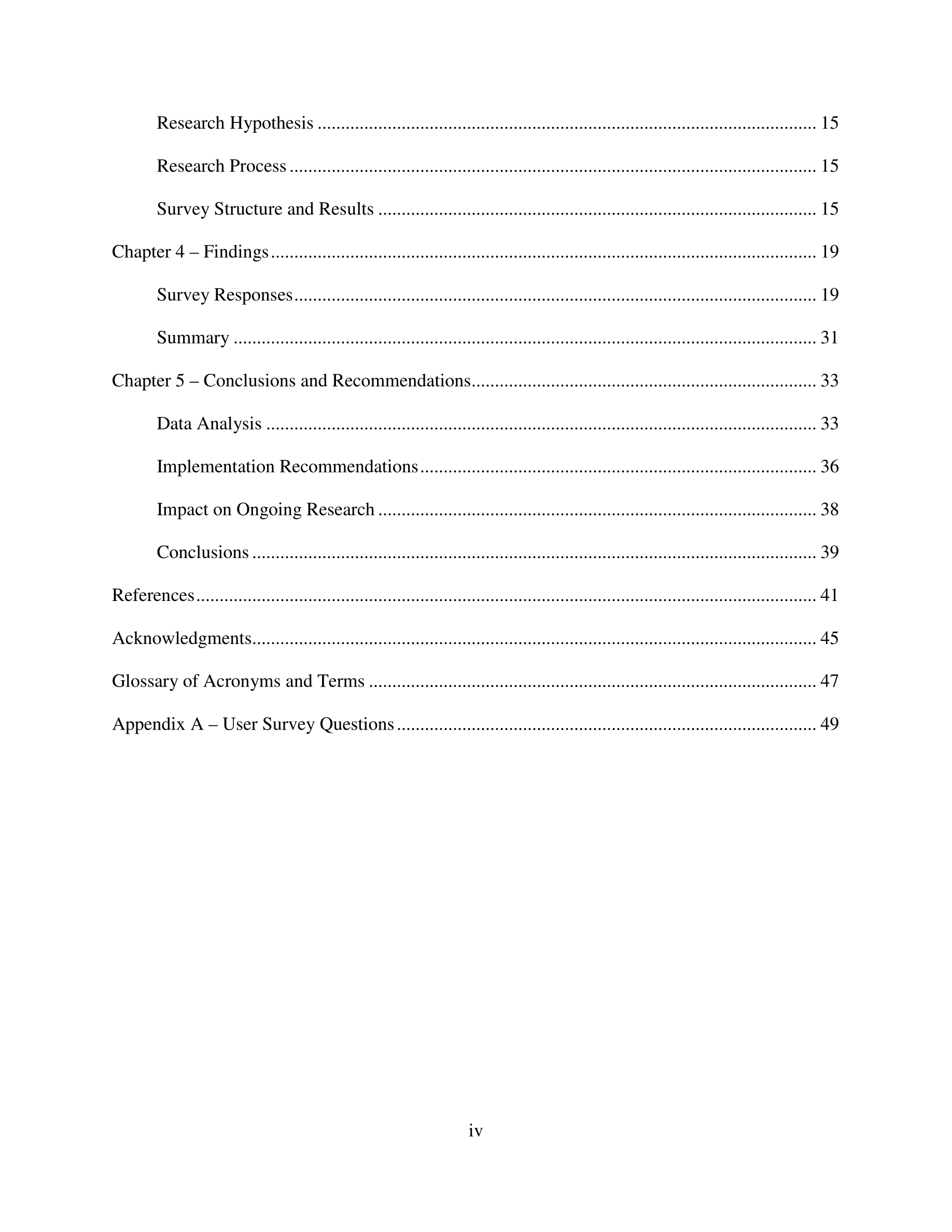 Research Hypothesis 15

Research Process 15

Survey Structure and Results 15

Chapter 4 – Findings 19

Survey Responses 19

Summary 31

Chapter 5 – Conclusions and Recommendations 33

Data Analysis 33

Implementation Recommendations 36

Impact on Ongoing Research 38

Conclusions 39

References 41

Acknowledgments 45

Glossary of Acronyms and Terms 47

Appendix A – User Survey Questions 49

iv